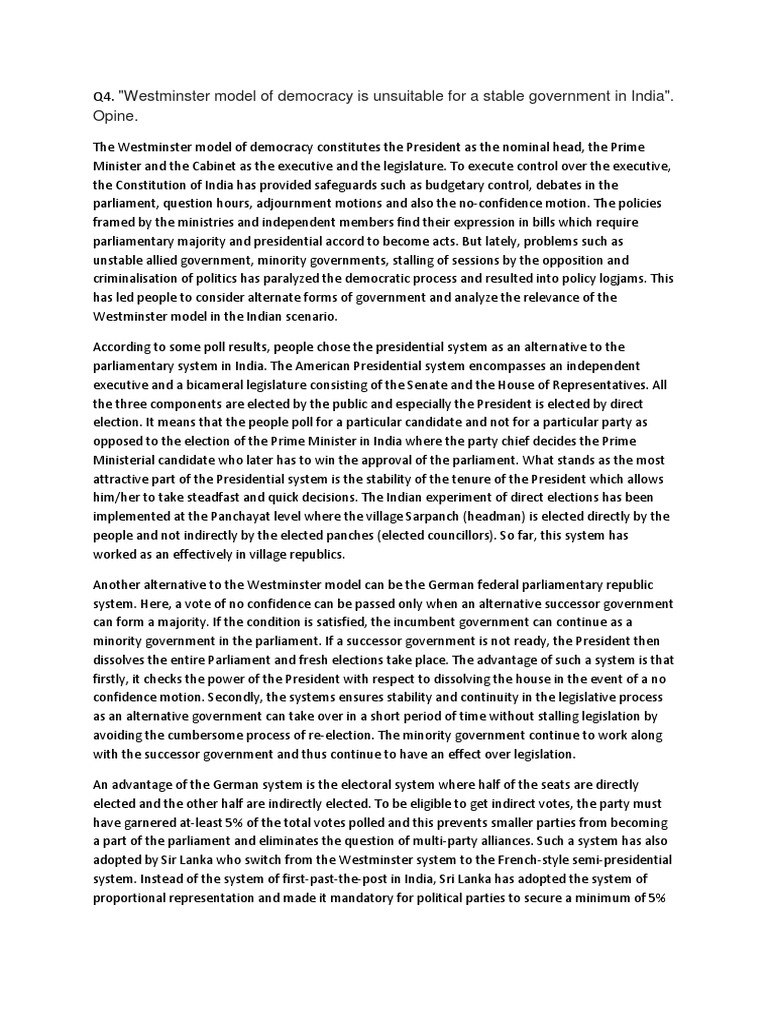 Q4. "Westminster model of democracy is unsuitable for a stable government in India". Opine.

The Westminster model of democracy constitutes the President as the nominal head, the Prime Minister and the Cabinet as the executive and the legislature. To execute control over the executive, the Constitution of India has provided safeguards such as budgetary control, debates in the parliament, question hours, adjournment motions and also the no-confidence motion. The policies framed by the ministries and independent members find their expression in bills which require parliamentary majority and presidential accord to become acts. But lately, problems such as unstable allied government, minority governments, stalling of sessions by the opposition and criminalisation of politics has paralyzed the democratic process and resulted into policy logjams. This has led people to consider alternate forms of government and analyze the relevance of the Westminster model in the Indian scenario.

According to some poll results, people chose the presidential system as an alternative to the parliamentary system in India. The American Presidential system encompasses an independent executive and a bicameral legislature consisting of the Senate and the House of Representatives. All the three components are elected by the public and especially the President is elected by direct election. It means that the people poll for a particular candidate and not for a particular party as opposed to the election of the Prime Minister in India where the party chief decides the Prime Ministerial candidate who later has to win the approval of the parliament. What stands as the most attractive part of the Presidential system is the stability of the tenure of the President which allows him/her to take steadfast and quick decisions. The Indian experiment of direct elections has been implemented at the Panchayat level where the village Sarpanch (headman) is elected directly by the people and not indirectly by the elected panches (elected councillors). So far, this system has worked as an effectively in village republics.

Another alternative to the Westminster model can be the German federal parliamentary republic system. Here, a vote of no confidence can be passed only when an alternative successor government can form a majority. If the condition is satisfied, the incumbent government can continue as a minority government in the parliament. If a successor government is not ready, the President then dissolves the entire Parliament and fresh elections take place. The advantage of such a system is that firstly, it checks the power of the President with respect to dissolving the house in the event of a no confidence motion. Secondly, the systems ensures stability and continuity in the legislative process as an alternative government can take over in a short period of time without stalling legislation by avoiding the cumbersome process of re-election. The minority government continue to work along with the successor government and thus continue to have an effect over legislation.

An advantage of the German system is the electoral system where half of the seats are directly elected and the other half are indirectly elected. To be eligible to get indirect votes, the party must have garnered at-least 5% of the total votes polled and this prevents smaller parties from becoming a part of the parliament and eliminates the question of multi-party alliances. Such a system has also adopted by Sir Lanka who switch from the Westminster system to the French-style semi-presidential system. Instead of the system of first-past-the-post in India, Sri Lanka has adopted the system of proportional representation and made it mandatory for political parties to secure a minimum of 5%